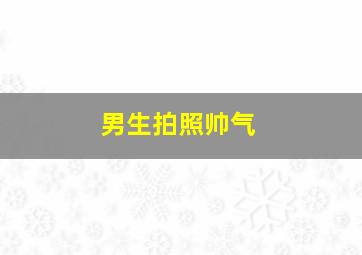 男生拍照帅气